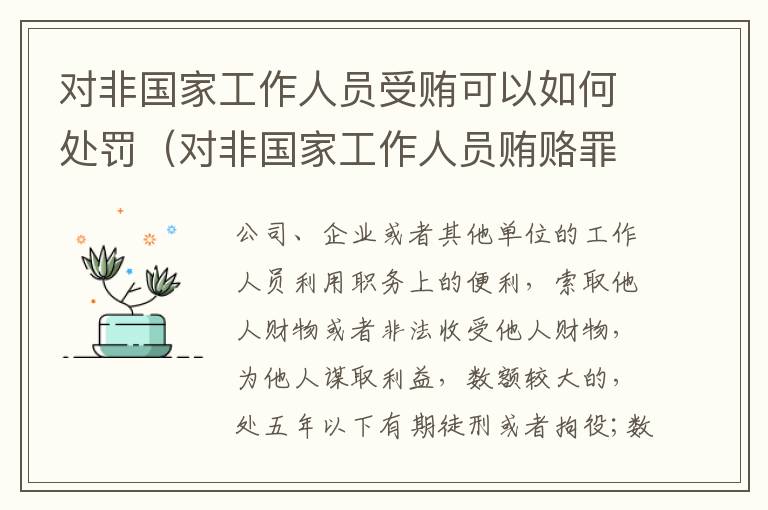 对非国家工作人员受贿可以如何处罚（对非国家工作人员贿赂罪

公司、企业或者其他单位的工作人员利用职务上的便利，索取他人财物或者非法收受他人财物，为他人谋取利益，数额较大的，处五年以下有期徒刑或者拘役；数